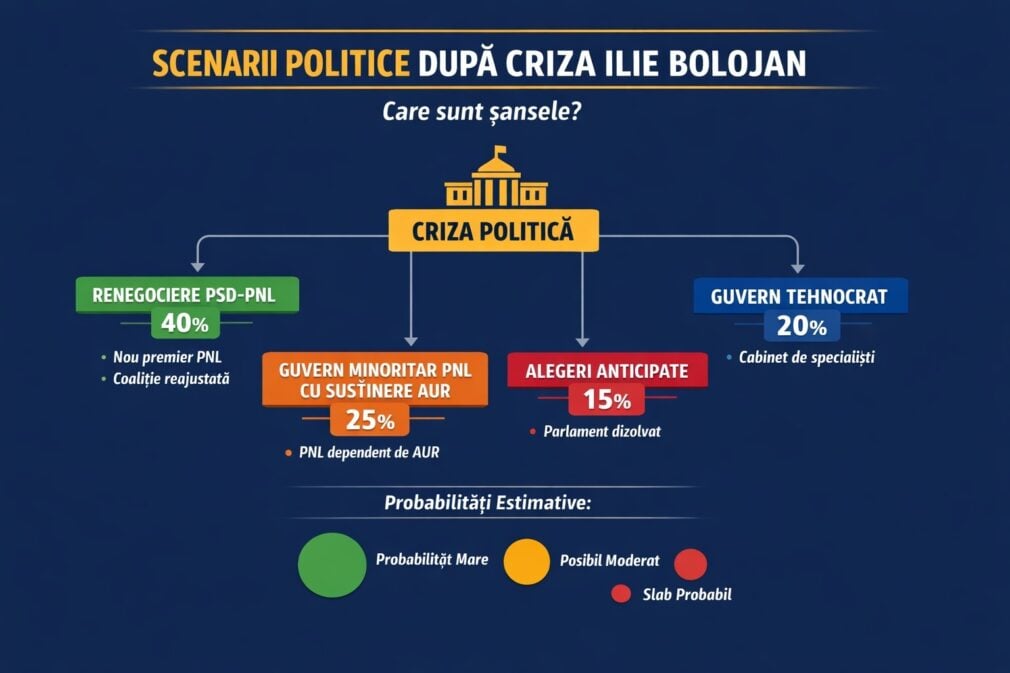 SCENARII POLITICE DUPĂ CRIZA ILIE BOLOJAN

Care sunt șansele?

CRIZA POLITICĂ

RENEGOCIERE PSD-PNL
40%
• Nou premier PNL
• Coaliție reajustată

GUVERN MINORITAR PNL CU SUSȚINERE AUR
25%
• PNL dependent de AUR

ALEGERI ANTICIPATE
15%
• Parlament dizolvat

GUVERN TEHNOCRAT
20%
• Cabinet de specialiști

Probabilități Estimative:

Probabilităț Mare

Posibil Moderat

Slab Probabil